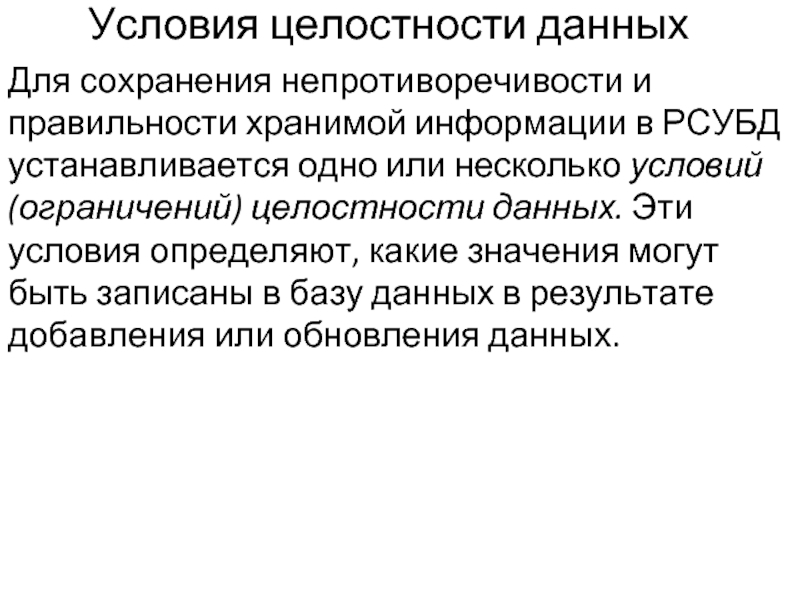 Условия целостности данных

Для сохранения непротиворечивости и правильности хранимой информации в РСУБД устанавливается одно или несколько условий (ограничений) целостности данных. Эти условия определяют, какие значения могут быть записаны в базу данных в результате добавления или обновления данных.